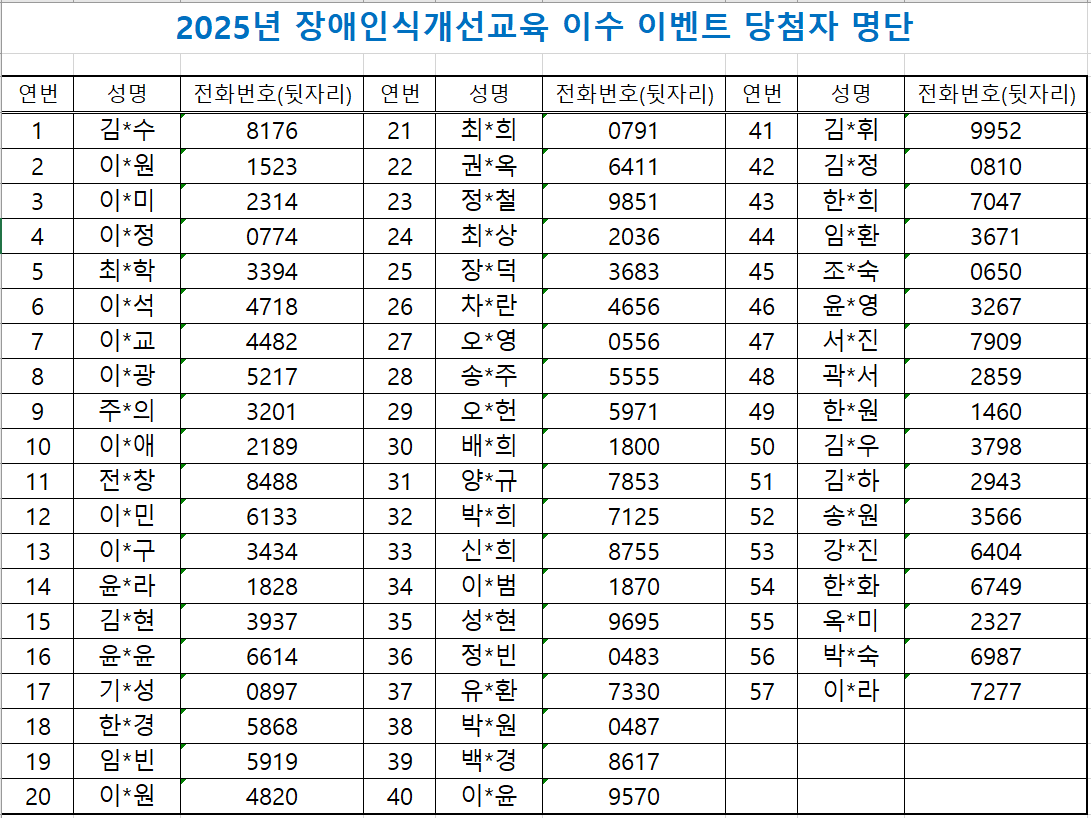 2025년 장애인식개선교육 이수 이벤트 당첨자 명단

| 연번 | 성명 | 전화번호(뒷자리) | 연번 | 성명 | 전화번호(뒷자리) | 연번 | 성명 | 전화번호(뒷자리) |
|---|---|---|---|---|---|---|---|---|
| 1 | 김*수 | 8176 | 21 | 최*희 | 0791 | 41 | 김*휘 | 9952 |
| 2 | 이*원 | 1523 | 22 | 권*옥 | 6411 | 42 | 김*정 | 0810 |
| 3 | 이*미 | 2314 | 23 | 정*철 | 9851 | 43 | 한*희 | 7047 |
| 4 | 이*정 | 0774 | 24 | 최*상 | 2036 | 44 | 임*환 | 3671 |
| 5 | 최*학 | 3394 | 25 | 장*덕 | 3683 | 45 | 조*숙 | 0650 |
| 6 | 이*석 | 4718 | 26 | 차*란 | 4656 | 46 | 윤*영 | 3267 |
| 7 | 이*교 | 4482 | 27 | 오*영 | 0556 | 47 | 서*진 | 7909 |
| 8 | 이*광 | 5217 | 28 | 송*주 | 5555 | 48 | 곽*서 | 2859 |
| 9 | 주*의 | 3201 | 29 | 오*헌 | 5971 | 49 | 한*원 | 1460 |
| 10 | 이*애 | 2189 | 30 | 배*희 | 1800 | 50 | 김*우 | 3798 |
| 11 | 전*창 | 8488 | 31 | 양*규 | 7853 | 51 | 김*하 | 2943 |
| 12 | 이*민 | 6133 | 32 | 박*희 | 7125 | 52 | 송*원 | 3566 |
| 13 | 이*구 | 3434 | 33 | 신*희 | 8755 | 53 | 강*진 | 6404 |
| 14 | 윤*라 | 1828 | 34 | 이*범 | 1870 | 54 | 한*화 | 6749 |
| 15 | 김*현 | 3937 | 35 | 성*현 | 9695 | 55 | 옥*미 | 2327 |
| 16 | 윤*윤 | 6614 | 36 | 정*빈 | 0483 | 56 | 박*숙 | 6987 |
| 17 | 기*성 | 0897 | 37 | 유*환 | 7330 | 57 | 이*라 | 7277 |
| 18 | 한*경 | 5868 | 38 | 박*원 | 0487 | | | |
| 19 | 임*빈 | 5919 | 39 | 백*경 | 8617 | | | |
| 20 | 이*원 | 4820 | 40 | 이*윤 | 9570 | | | |